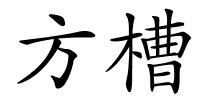 方槽